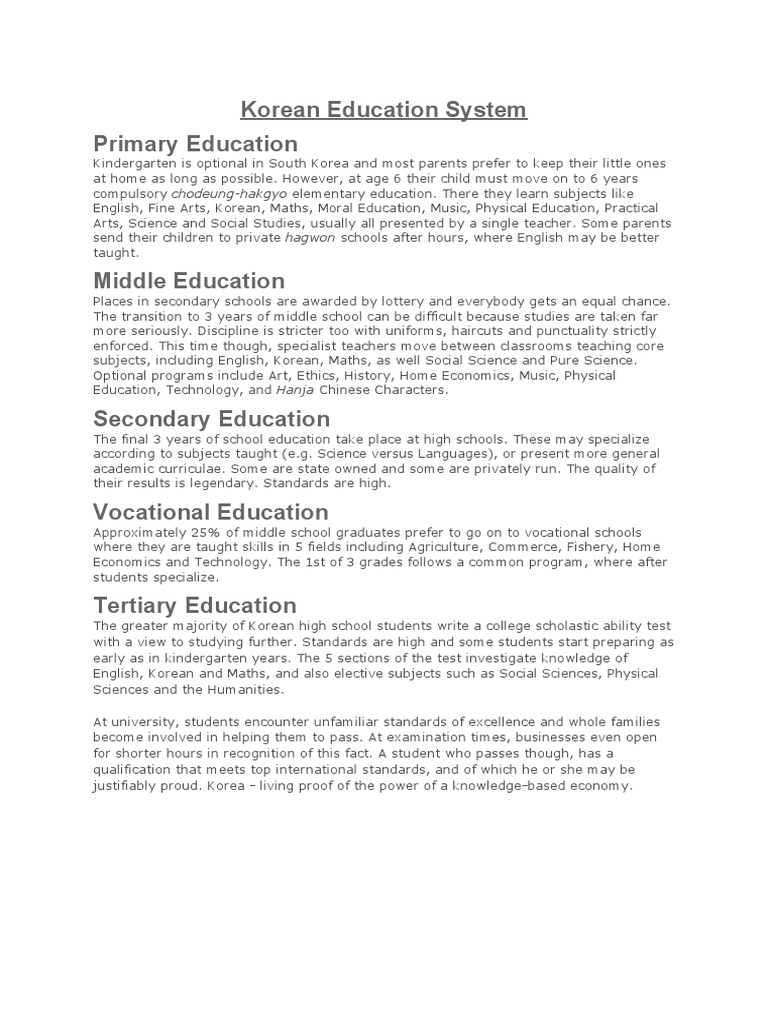 Korean Education System

Primary Education

Kindergarten is optional in South Korea and most parents prefer to keep their little ones at home as long as possible. However, at age 6 their child must move on to 6 years compulsory chodeung-hakgyo elementary education. There they learn subjects like English, Fine Arts, Korean, Maths, Moral Education, Music, Physical Education, Practical Arts, Science and Social Studies, usually all presented by a single teacher. Some parents send their children to private hagwon schools after hours, where English may be better taught.

Middle Education

Places in secondary schools are awarded by lottery and everybody gets an equal chance. The transition to 3 years of middle school can be difficult because studies are taken far more seriously. Discipline is stricter too with uniforms, haircuts and punctuality strictly enforced. This time though, specialist teachers move between classrooms teaching core subjects, including English, Korean, Maths, as well Social Science and Pure Science. Optional programs include Art, Ethics, History, Home Economics, Music, Physical Education, Technology, and Hanja Chinese Characters.

Secondary Education

The final 3 years of school education take place at high schools. These may specialize according to subjects taught (e.g. Science versus Languages), or present more general academic curriculae. Some are state owned and some are privately run. The quality of their results is legendary. Standards are high.

Vocational Education

Approximately 25% of middle school graduates prefer to go on to vocational schools where they are taught skills in 5 fields including Agriculture, Commerce, Fishery, Home Economics and Technology. The 1st of 3 grades follows a common program, where after students specialize.

Tertiary Education

The greater majority of Korean high school students write a college scholastic ability test with a view to studying further. Standards are high and some students start preparing as early as in kindergarten years. The 5 sections of the test investigate knowledge of English, Korean and Maths, and also elective subjects such as Social Sciences, Physical Sciences and the Humanities.

At university, students encounter unfamiliar standards of excellence and whole families become involved in helping them to pass. At examination times, businesses even open for shorter hours in recognition of this fact. A student who passes though, has a qualification that meets top international standards, and of which he or she may be justifiably proud. Korea – living proof of the power of a knowledge-based economy.